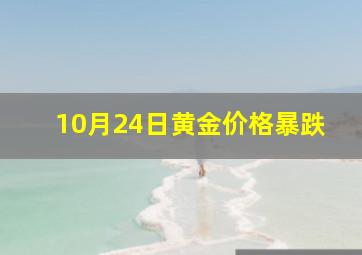 10月24日黄金价格暴跌